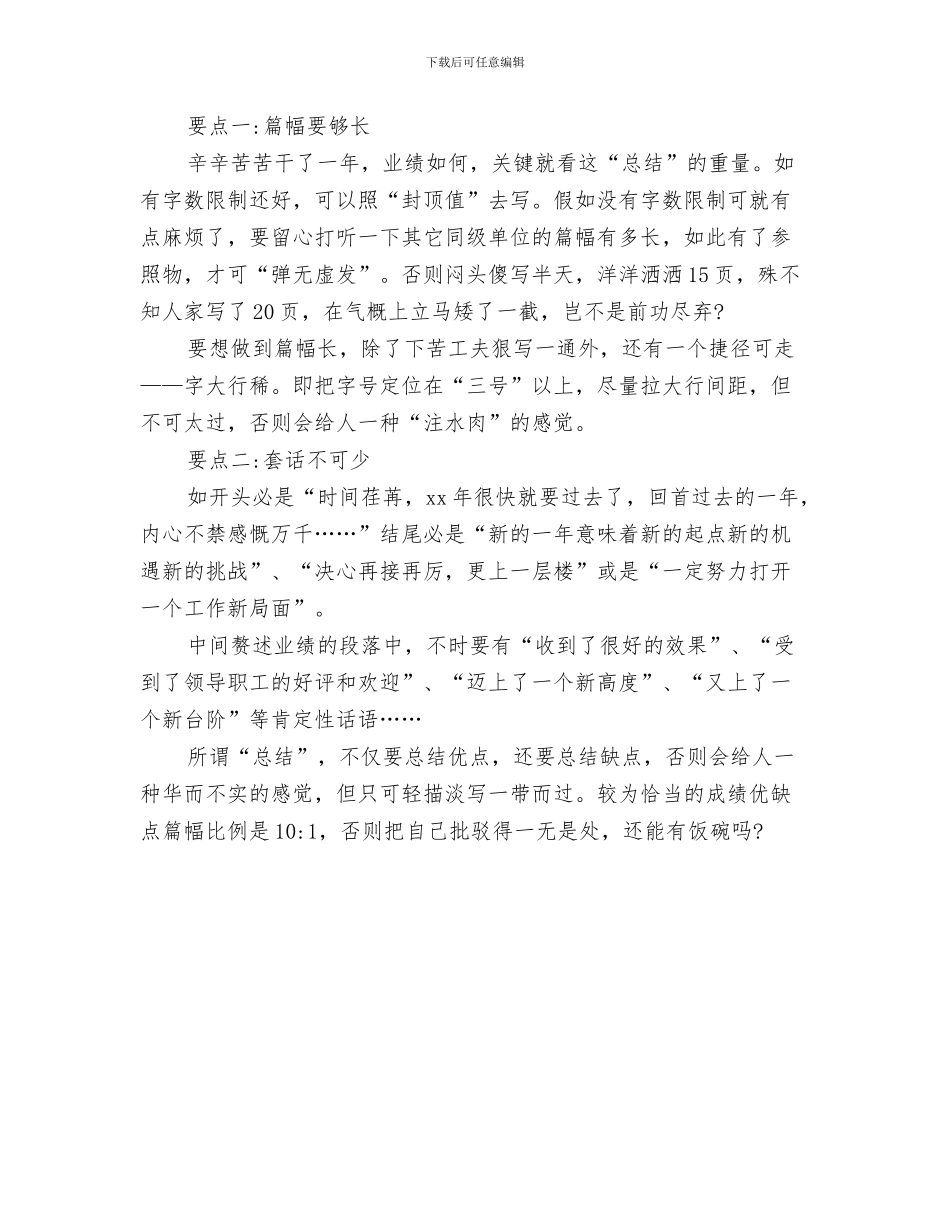 下载后可任意编辑

要点一:篇幅要够长

辛辛苦苦干了一年，业绩如何，关键就看这“总结”的重量。如有字数限制还好，可以照“封顶值”去写。假如没有字数限制可就有点麻烦了，要留心打听一下其它同级单位的篇幅有多长，如此有了参照物，才可“弹无虚发”。否则闷头傻写半天，洋洋洒洒15页，殊不知人家写了20页，在气概上立马矮了一截，岂不是前功尽弃?

要想做到篇幅长，除了下苦工夫狠写一通外，还有一个捷径可走——字大行稀。即把字号定位在“三号”以上，尽量拉大行间距，但不可太过，否则会给人一种“注水肉”的感觉。

要点二:套话不可少

如开头必是“时间荏苒，xx年很快就要过去了，回首过去的一年，内心不禁感慨万千……”结尾必是“新的一年意味着新的起点新的机遇新的挑战”、“决心再接再厉，更上一层楼”或是“一定努力打开一个工作新局面”。

中间赘述业绩的段落中，不时要有“收到了很好的效果”、“受到了领导职工的好评和欢迎”、“迈上了一个新高度”、“又上了一个新台阶”等肯定性话语……

所谓“总结”，不仅要总结优点，还要总结缺点，否则会给人一种华而不实的感觉，但只可轻描淡写一带而过。较为恰当的成绩优缺点篇幅比例是10:1，否则把自己批驳得一无是处，还能有饭碗吗?